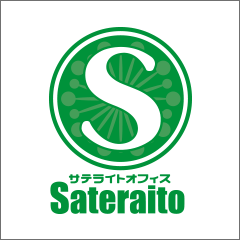 S

サテライトオフィス
Sateraito